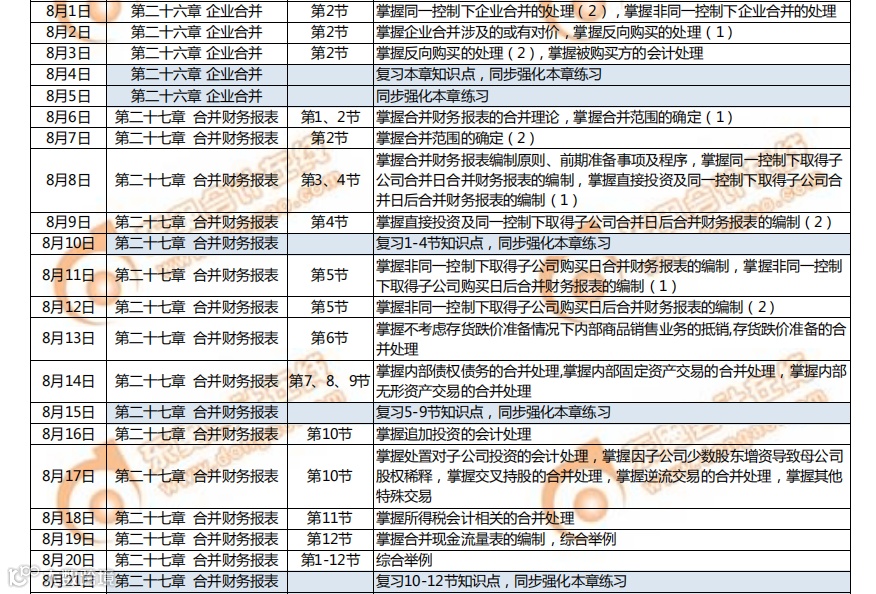 | 8月1日 | 第二十六章 企业合并 | 第2节 | 掌握同一控制下企业合并的处理（2），掌握非同一控制下企业合并的处理 |
|---|---|---|---|
| 8月2日 | 第二十六章 企业合并 | 第2节 | 掌握企业合并涉及的或有对价，掌握反向购买的处理（1） |
| 8月3日 | 第二十六章 企业合并 | 第2节 | 掌握反向购买的处理（2），掌握被购买方的会计处理 |
| 8月4日 | 第二十六章 企业合并 |  | 复习本章知识点，同步强化本章练习 |
| 8月5日 | 第二十六章 企业合并 |  | 同步强化本章练习 |
| 8月6日 | 第二十七章 合并财务报表 | 第1、2节 | 掌握合并财务报表的合并理论，掌握合并范围的确定（1） |
| 8月7日 | 第二十七章 合并财务报表 | 第2节 | 掌握合并范围的确定（2） |
| 8月8日 | 第二十七章 合并财务报表 | 第3、4节 | 掌握合并财务报表编制原则、前期准备事项及程序，掌握同一控制下取得子公司合并日合并财务报表的编制，掌握直接投资及同一控制下取得子公司合并日后合并财务报表的编制（1） |
| 8月9日 | 第二十七章 合并财务报表 | 第4节 | 掌握直接投资及同一控制下取得子公司合并日后合并财务报表的编制（2） |
| 8月10日 | 第二十七章 合并财务报表 |  | 复习1-4节知识点，同步强化本章练习 |
| 8月11日 | 第二十七章 合并财务报表 | 第5节 | 掌握非同一控制下取得子公司购买日合并财务报表的编制，掌握非同一控制下取得子公司购买日后合并财务报表的编制（1） |
| 8月12日 | 第二十七章 合并财务报表 | 第5节 | 掌握非同一控制下取得子公司购买日后合并财务报表的编制（2） |
| 8月13日 | 第二十七章 合并财务报表 | 第6节 | 掌握不考虑存货跌价准备情况下内部商品销售业务的抵销,存货跌价准备的合并处理 |
| 8月14日 | 第二十七章 合并财务报表 | 第7、8、9节 | 掌握内部债权债务的合并处理,掌握内部固定资产交易的合并处理，掌握内部无形资产交易的合并处理 |
| 8月15日 | 第二十七章 合并财务报表 |  | 复习5-9节知识点，同步强化本章练习 |
| 8月16日 | 第二十七章 合并财务报表 | 第10节 | 掌握追加投资的会计处理 |
| 8月17日 | 第二十七章 合并财务报表 | 第10节 | 掌握处置对子公司投资的会计处理，掌握因子公司少数股东增资导致母公司股权稀释，掌握交叉持股的合并处理，掌握逆流交易的合并处理，掌握其他特殊交易 |
| 8月18日 | 第二十七章 合并财务报表 | 第11节 | 掌握所得税会计相关的合并处理 |
| 8月19日 | 第二十七章 合并财务报表 | 第12节 | 掌握合并现金流量表的编制，综合举例 |
| 8月20日 | 第二十七章 合并财务报表 | 第1-12节 | 综合举例 |
| 8月21日 | 第二十七章 合并财务报表 |  | 复习10-12节知识点，同步强化本章练习 |